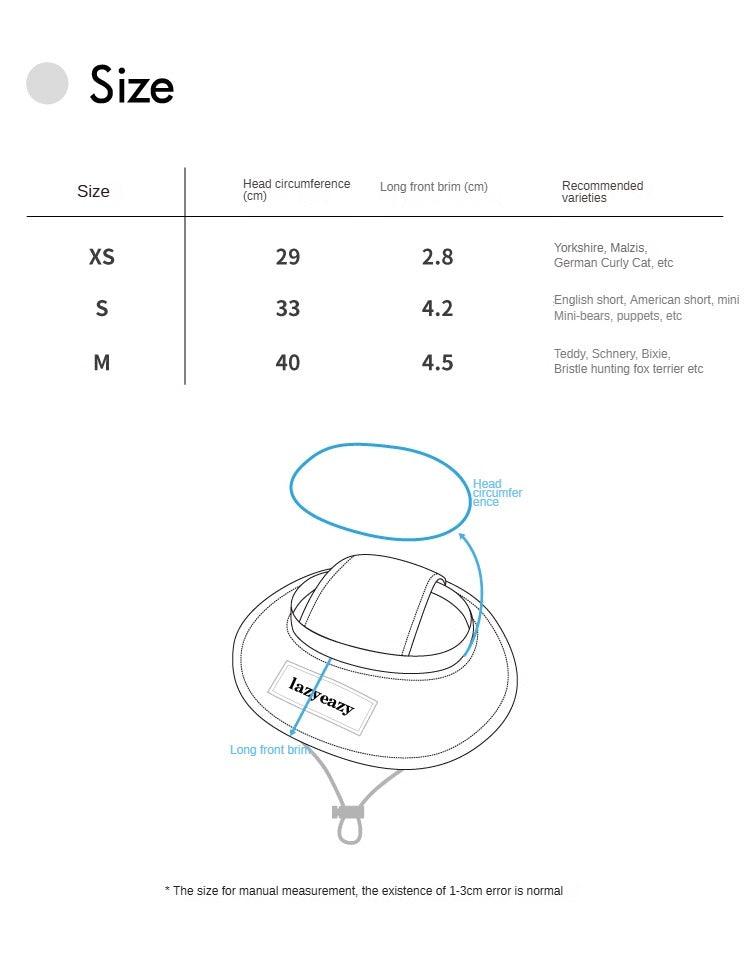 Size

| Size | Head circumference (cm) | Long front brim (cm) | Recommended varieties |
|---|---|---|---|
| XS | 29 | 2.8 | Yorkshire, Malzis, German Curly Cat, etc |
| S | 33 | 4.2 | English short, American short, mini Mini-bears, puppets, etc |
| M | 40 | 4.5 | Teddy, Schnery, Bixie, Bristle hunting fox terrier etc |

Head circumference

lazyeazy

Long front brim

* The size for manual measurement, the existence of 1-3cm error is normal